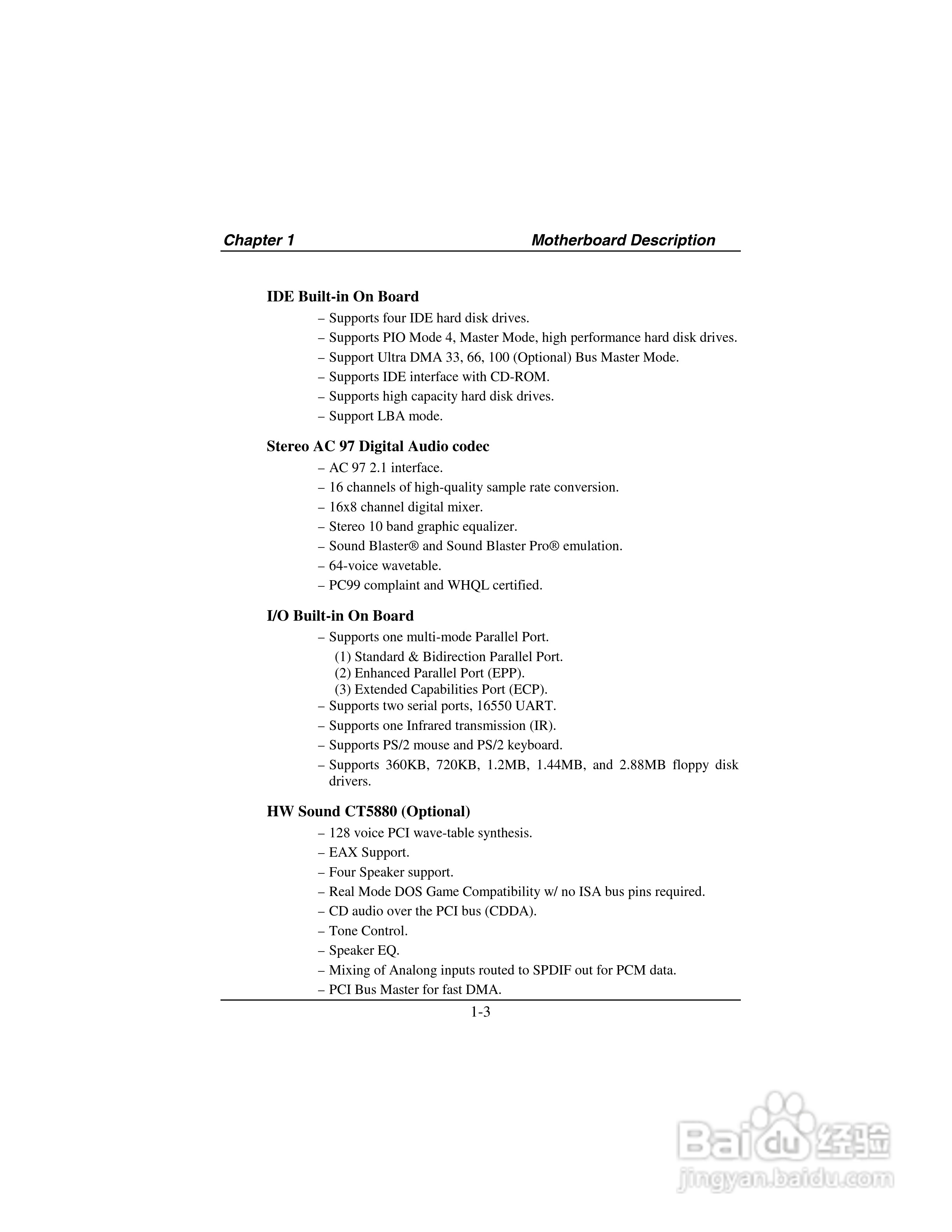 Chapter 1 Motherboard Description

IDE Built-in On Board

– Supports four IDE hard disk drives.

– Supports PIO Mode 4, Master Mode, high performance hard disk drives.

– Support Ultra DMA 33, 66, 100 (Optional) Bus Master Mode.

– Supports IDE interface with CD-ROM.

– Supports high capacity hard disk drives.

– Support LBA mode.

Stereo AC 97 Digital Audio codec

– AC 97 2.1 interface.

– 16 channels of high-quality sample rate conversion.

– 16x8 channel digital mixer.

– Stereo 10 band graphic equalizer.

– Sound Blaster® and Sound Blaster Pro® emulation.

– 64-voice wavetable.

– PC99 complaint and WHQL certified.

I/O Built-in On Board

– Supports one multi-mode Parallel Port.
(1) Standard & Bidirection Parallel Port.
(2) Enhanced Parallel Port (EPP).
(3) Extended Capabilities Port (ECP).

– Supports two serial ports, 16550 UART.

– Supports one Infrared transmission (IR).

– Supports PS/2 mouse and PS/2 keyboard.

– Supports 360KB, 720KB, 1.2MB, 1.44MB, and 2.88MB floppy disk drivers.

HW Sound CT5880 (Optional)

– 128 voice PCI wave-table synthesis.

– EAX Support.

– Four Speaker support.

– Real Mode DOS Game Compatibility w/ no ISA bus pins required.

– CD audio over the PCI bus (CDDA).

– Tone Control.

– Speaker EQ.

– Mixing of Analong inputs routed to SPDIF out for PCM data.

– PCI Bus Master for fast DMA.

1-3

Baidu 经验
jingyan.baidu.com